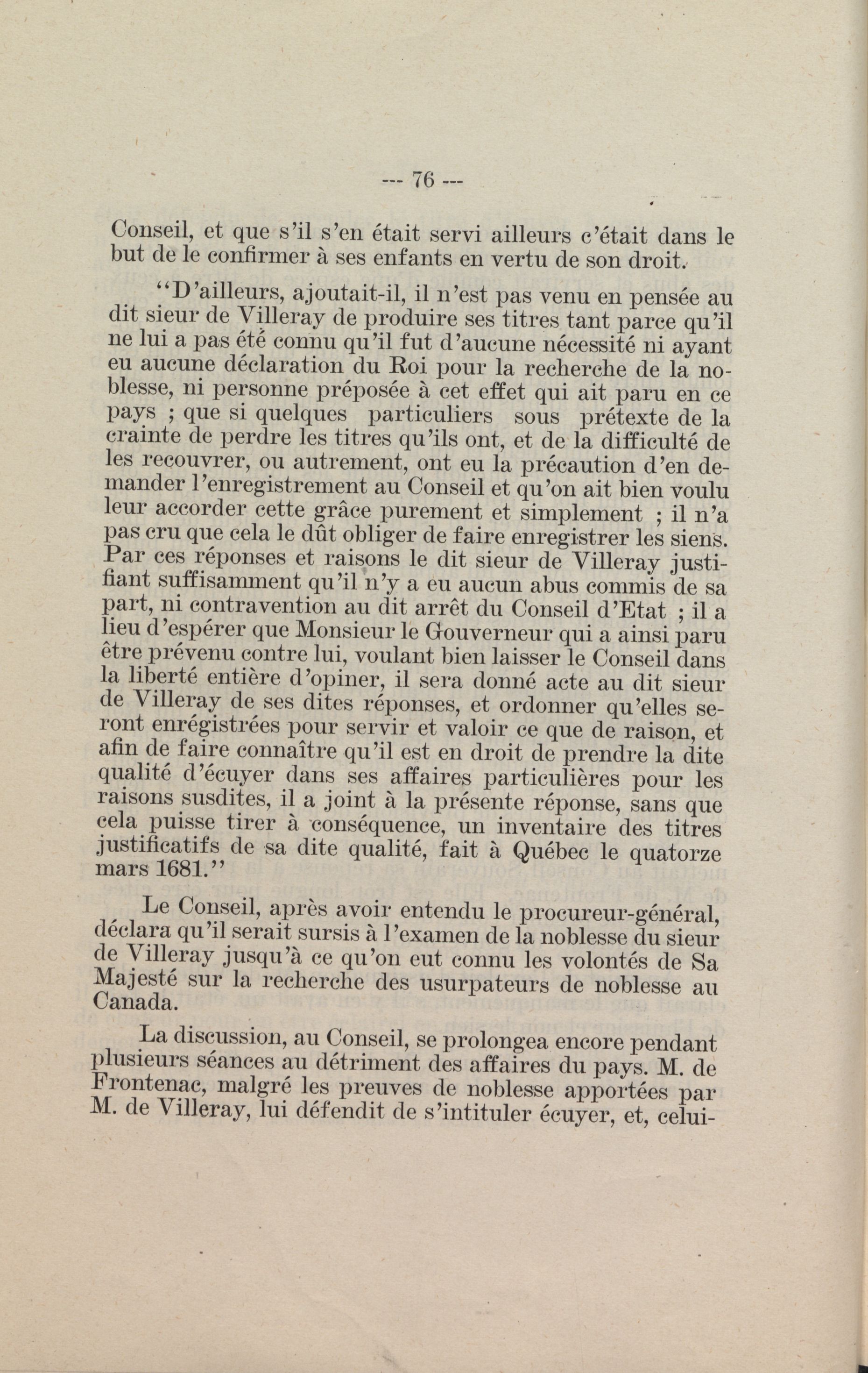 --- 76 ---

Conseil, et que s'il s'en était servi ailleurs c'était dans le but de le confirmer à ses enfants en vertu de son droit.

"D'ailleurs, ajoutait-il, il n'est pas venu en pensée au dit sieur de Villeray de produire ses titres tant parce qu'il ne lui a pas été connu qu'il fut d'aucune nécessité ni ayant eu aucune déclaration du Roi pour la recherche de la noblesse, ni personne préposée à cet effet qui ait paru en ce pays ; que si quelques particuliers sous prétexte de la crainte de perdre les titres qu'ils ont, et de la difficulté de les recouvrer, ou autrement, ont eu la précaution d'en demander l'enregistrement au Conseil et qu'on ait bien voulu leur accorder cette grâce purement et simplement ; il n'a pas cru que cela le dût obliger de faire enregistrer les siens. Par ces réponses et raisons le dit sieur de Villeray justifiant suffisamment qu'il n'y a eu aucun abus commis de sa part, ni contravention au dit arrêt du Conseil d'Etat ; il a lieu d'espérer que Monsieur le Gouverneur qui a ainsi paru être prévenu contre lui, voulant bien laisser le Conseil dans la liberté entière d'opiner, il sera donné acte au dit sieur de Villeray de ses dites réponses, et ordonner qu'elles seront enrégistrées pour servir et valoir ce que de raison, et afin de faire connaître qu'il est en droit de prendre la dite qualité d'écuyer dans ses affaires particulières pour les raisons susdites, il a joint à la présente réponse, sans que cela puisse tirer à conséquence, un inventaire des titres justificatifs de sa dite qualité, fait à Québec le quatorze mars 1681."

Le Conseil, après avoir entendu le procureur-général, déclara qu'il serait sursis à l'examen de la noblesse du sieur de Villeray jusqu'à ce qu'on eut connu les volontés de Sa Majesté sur la recherche des usurpateurs de noblesse au Canada.

La discussion, au Conseil, se prolongea encore pendant plusieurs séances au détriment des affaires du pays. M. de Frontenac, malgré les preuves de noblesse apportées par M. de Villeray, lui défendit de s'intituler écuyer, et, celui-